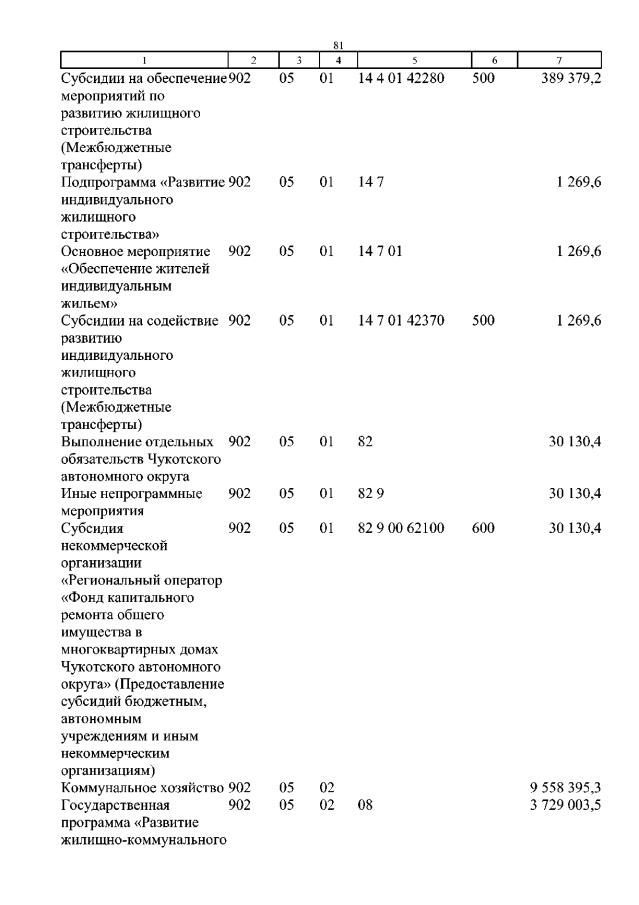 81

| 1 | 2 | 3 | 4 | 5 | 6 | 7 |
|---|---|---|---|---|---|---|
| Субсидии на обеспечение мероприятий по развитию жилищного строительства (Межбюджетные трансферты) | 902 | 05 | 01 | 14 4 01 42280 | 500 | 389 379,2 |
| Подпрограмма «Развитие индивидуального жилищного строительства» | 902 | 05 | 01 | 14 7 | | 1 269,6 |
| Основное мероприятие «Обеспечение жителей индивидуальным жильем» | 902 | 05 | 01 | 14 7 01 | | 1 269,6 |
| Субсидии на содействие развитию индивидуального жилищного строительства (Межбюджетные трансферты) | 902 | 05 | 01 | 14 7 01 42370 | 500 | 1 269,6 |
| Выполнение отдельных обязательств Чукотского автономного округа | 902 | 05 | 01 | 82 | | 30 130,4 |
| Иные непрограммные мероприятия | 902 | 05 | 01 | 82 9 | | 30 130,4 |
| Субсидия некоммерческой организации «Региональный оператор «Фонд капитального ремонта общего имущества в многоквартирных домах Чукотского автономного округа» (Предоставление субсидий бюджетным, автономным учреждениям и иным некоммерческим организациям) | 902 | 05 | 01 | 82 9 00 62100 | 600 | 30 130,4 |
| Коммунальное хозяйство | 902 | 05 | 02 | | | 9 558 395,3 |
| Государственная программа «Развитие жилищно-коммунального | 902 | 05 | 02 | 08 | | 3 729 003,5 |